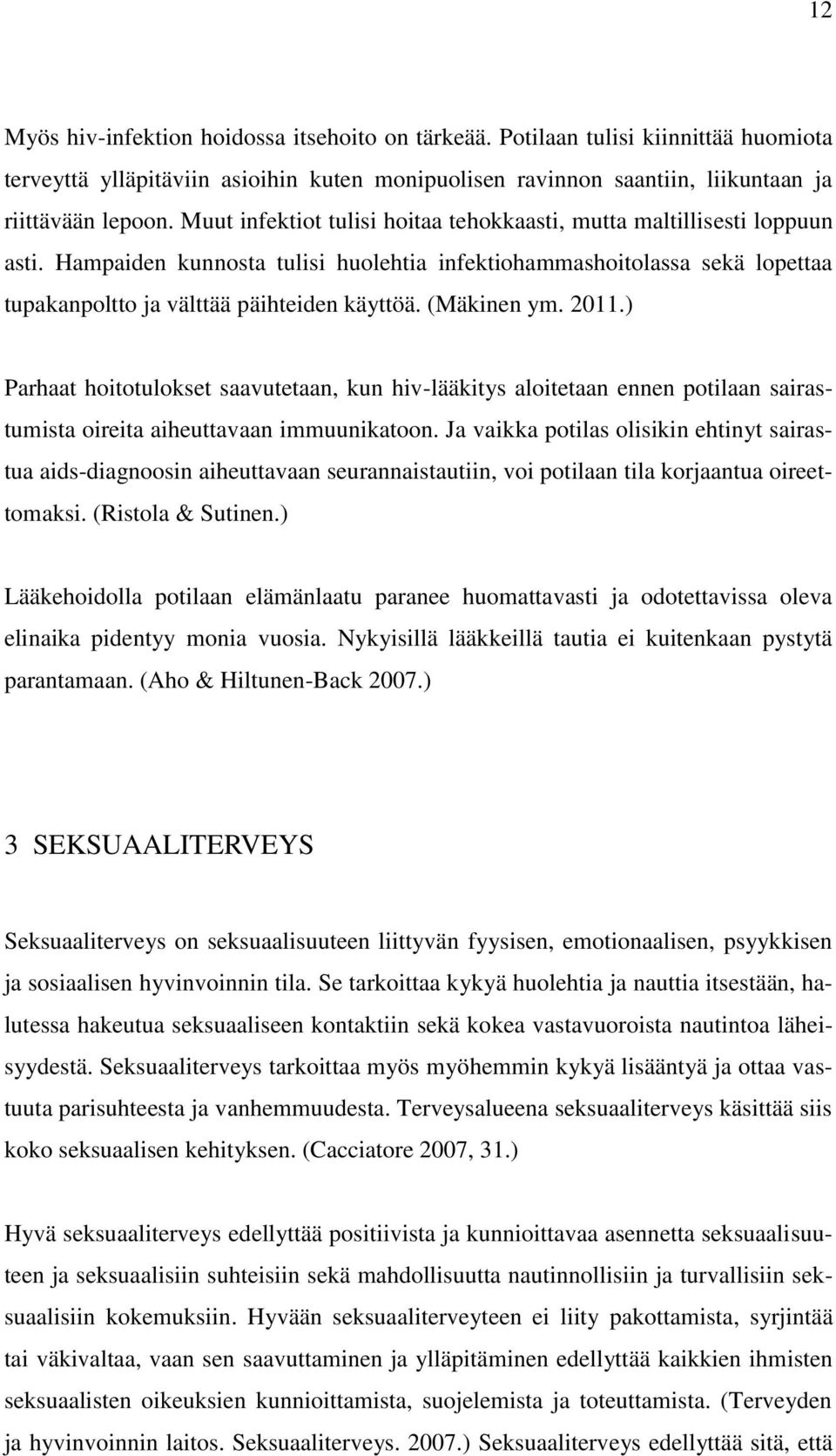 12

Myös hiv-infektion hoidossa itsehoito on tärkeää. Potilaan tulisi kiinnittää huomiota terveyttä ylläpitäviin asioihin kuten monipuolisen ravinnon saantiin, liikuntaan ja riittävään lepoon. Muut infektiot tulisi hoitaa tehokkaasti, mutta maltillisesti loppuun asti. Hampaiden kunnosta tulisi huolehtia infektiohammashoitolassa sekä lopettaa tupakanpoltto ja välttää päihteiden käyttöä. (Mäkinen ym. 2011.)

Parhaat hoitotulokset saavutetaan, kun hiv-lääkitys aloitetaan ennen potilaan sairastumista oireita aiheuttavaan immuunikatoon. Ja vaikka potilas olisikin ehtinyt sairastua aids-diagnoosin aiheuttavaan seurannaistautiin, voi potilaan tila korjaantua oireettomaksi. (Ristola & Sutinen.)

Lääkehoidolla potilaan elämänlaatu paranee huomattavasti ja odotettavissa oleva elinaika pidentyy monia vuosia. Nykyisillä lääkkeillä tautia ei kuitenkaan pystytä parantamaan. (Aho & Hiltunen-Back 2007.)

3 SEKSUAALITERVEYS

Seksuaaliterveys on seksuaalisuuteen liittyvän fyysisen, emotionaalisen, psyykkisen ja sosiaalisen hyvinvoinnin tila. Se tarkoittaa kykyä huolehtia ja nauttia itsestään, halutessa hakeutua seksuaaliseen kontaktiin sekä kokea vastavuoroista nautintoa läheisyydestä. Seksuaaliterveys tarkoittaa myös myöhemmin kykyä lisääntyä ja ottaa vastuuta parisuhteesta ja vanhemmuudesta. Terveysalueena seksuaaliterveys käsittää siis koko seksuaalisen kehityksen. (Cacciatore 2007, 31.)

Hyvä seksuaaliterveys edellyttää positiivista ja kunnioittavaa asennetta seksuaalisuuteen ja seksuaalisiin suhteisiin sekä mahdollisuutta nautinnollisiin ja turvallisiin seksuaalisiin kokemuksiin. Hyvään seksuaaliterveyteen ei liity pakottamista, syrjintää tai väkivaltaa, vaan sen saavuttaminen ja ylläpitäminen edellyttää kaikkien ihmisten seksuaalisten oikeuksien kunnioittamista, suojelemista ja toteuttamista. (Terveyden ja hyvinvoinnin laitos. Seksuaaliterveys. 2007.) Seksuaaliterveys edellyttää sitä, että